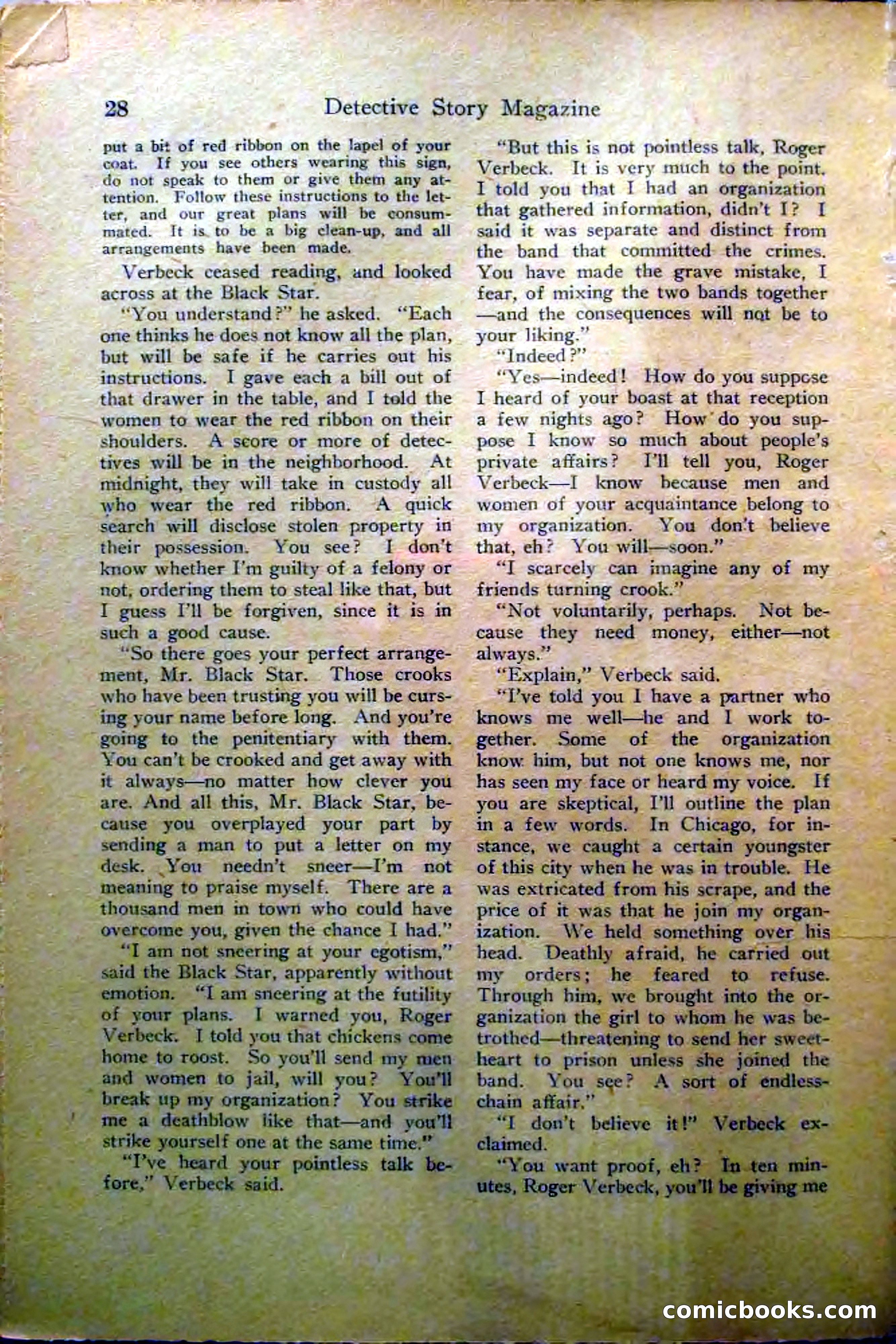 28 Detective Story Magazine

put a bit of red ribbon on the lapel of your coat. If you see others wearing this sign, do not speak to them or give them any attention. Follow these instructions to the letter, and our great plans will be consummated. It is to be a big clean-up, and all arrangements have been made.

Verbeck ceased reading, and looked across at the Black Star.

"You understand?" he asked. "Each one thinks he does not know all the plan, but will be safe if he carries out his instructions. I gave each a bill out of that drawer in the table, and I told the women to wear the red ribbon on their shoulders. A score or more of detectives will be in the neighborhood. At midnight, they will take in custody all who wear the red ribbon. A quick search will disclose stolen property in their possession. You see? I don't know whether I'm guilty of a felony or not, ordering them to steal like that, but I guess I'll be forgiven, since it is in such a good cause.

"So there goes your perfect arrangement, Mr. Black Star. Those crooks who have been trusting you will be cursing your name before long. And you're going to the penitentiary with them. You can't be crooked and get away with it always—no matter how clever you are. And all this, Mr. Black Star, because you overplayed your part by sending a man to put a letter on my desk. You needn't sneer—I'm not meaning to praise myself. There are a thousand men in town who could have overcome you, given the chance I had."

"I am not sneering at your egotism," said the Black Star, apparently without emotion. "I am sneering at the futility of your plans. I warned you, Roger Verbeck. I told you that chickens come home to roost. So you'll send my men and women to jail, will you? You'll break up my organization? You strike me a deathblow like that—and you'll strike yourself one at the same time."

"I've heard your pointless talk before," Verbeck said.

"But this is not pointless talk, Roger Verbeck. It is very much to the point. I told you that I had an organization that gathered information, didn't I? I said it was separate and distinct from the band that committed the crimes. You have made the grave mistake, I fear, of mixing the two bands together—and the consequences will not be to your liking."

"Indeed?"

"Yes—indeed! How do you suppose I heard of your boast at that reception a few nights ago? How do you suppose I know so much about people's private affairs? I'll tell you, Roger Verbeck—I know because men and women of your acquaintance belong to my organization. You don't believe that, eh? You will—soon."

"I scarcely can imagine any of my friends turning crook."

"Not voluntarily, perhaps. Not because they need money, either—not always."

"Explain," Verbeck said.

"I've told you I have a partner who knows me well—he and I work together. Some of the organization know him, but not one knows me, nor has seen my face or heard my voice. If you are skeptical, I'll outline the plan in a few words. In Chicago, for instance, we caught a certain youngster of this city when he was in trouble. He was extricated from his scrape, and the price of it was that he join my organization. We held something over his head. Deathly afraid, he carried out my orders; he feared to refuse. Through him, we brought into the organization the girl to whom he was betrothed—threatening to send her sweetheart to prison unless she joined the band. You see? A sort of endless-chain affair."

"I don't believe it!" Verbeck exclaimed.

"You want proof, eh? In ten minutes, Roger Verbeck, you'll be giving me

comicbooks.com